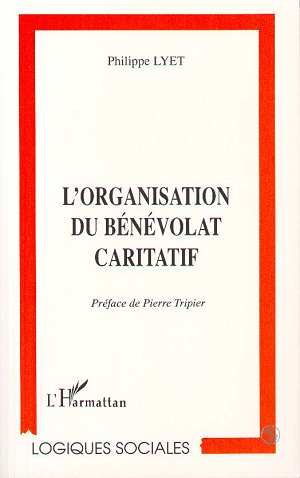 Philippe LYET

L'ORGANISATION DU BÉNÉVOLAT CARITATIF

Préface de Pierre Tripier

L'Harmattan

LOGIQUES SOCIALES